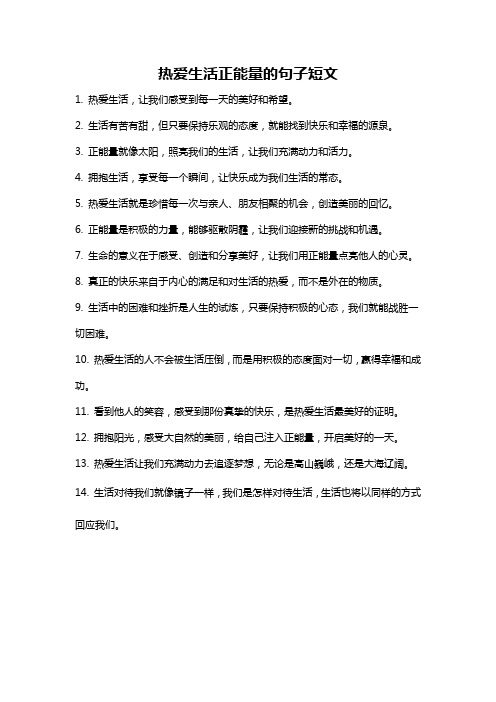 热爱生活正能量的句子短文

1. 热爱生活，让我们感受到每一天的美好和希望。

2. 生活有苦有甜，但只要保持乐观的态度，就能找到快乐和幸福的源泉。

3. 正能量就像太阳，照亮我们的生活，让我们充满动力和活力。

4. 拥抱生活，享受每一个瞬间，让快乐成为我们生活的常态。

5. 热爱生活就是珍惜每一次与亲人、朋友相聚的机会，创造美丽的回忆。

6. 正能量是积极的力量，能够驱散阴霾，让我们迎接新的挑战和机遇。

7. 生命的意义在于感受、创造和分享美好，让我们用正能量点亮他人的心灵。

8. 真正的快乐来自于内心的满足和对生活的热爱，而不是外在的物质。

9. 生活中的困难和挫折是人生的试炼，只要保持积极的心态，我们就能战胜一切困难。

10. 热爱生活的人不会被生活压倒，而是用积极的态度面对一切，赢得幸福和成功。

11. 看到他人的笑容，感受到那份真挚的快乐，是热爱生活最美好的证明。

12. 拥抱阳光，感受大自然的美丽，给自己注入正能量，开启美好的一天。

13. 热爱生活让我们充满动力去追逐梦想，无论是高山巍峨，还是大海辽阔。

14. 生活对待我们就像镜子一样，我们是怎样对待生活，生活也将以同样的方式回应我们。